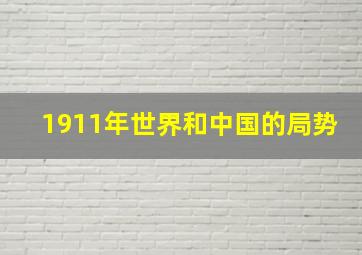 1911年世界和中国的局势